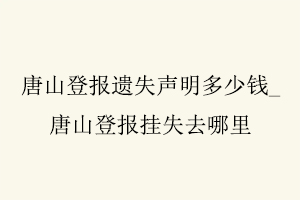 唐山登报遗失声明多少钱_唐山登报挂失去哪里